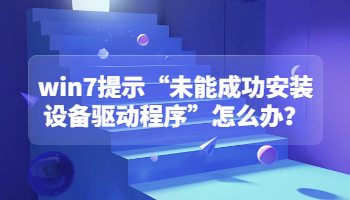 win7提示“未能成功安装设备驱动程序”怎么办？